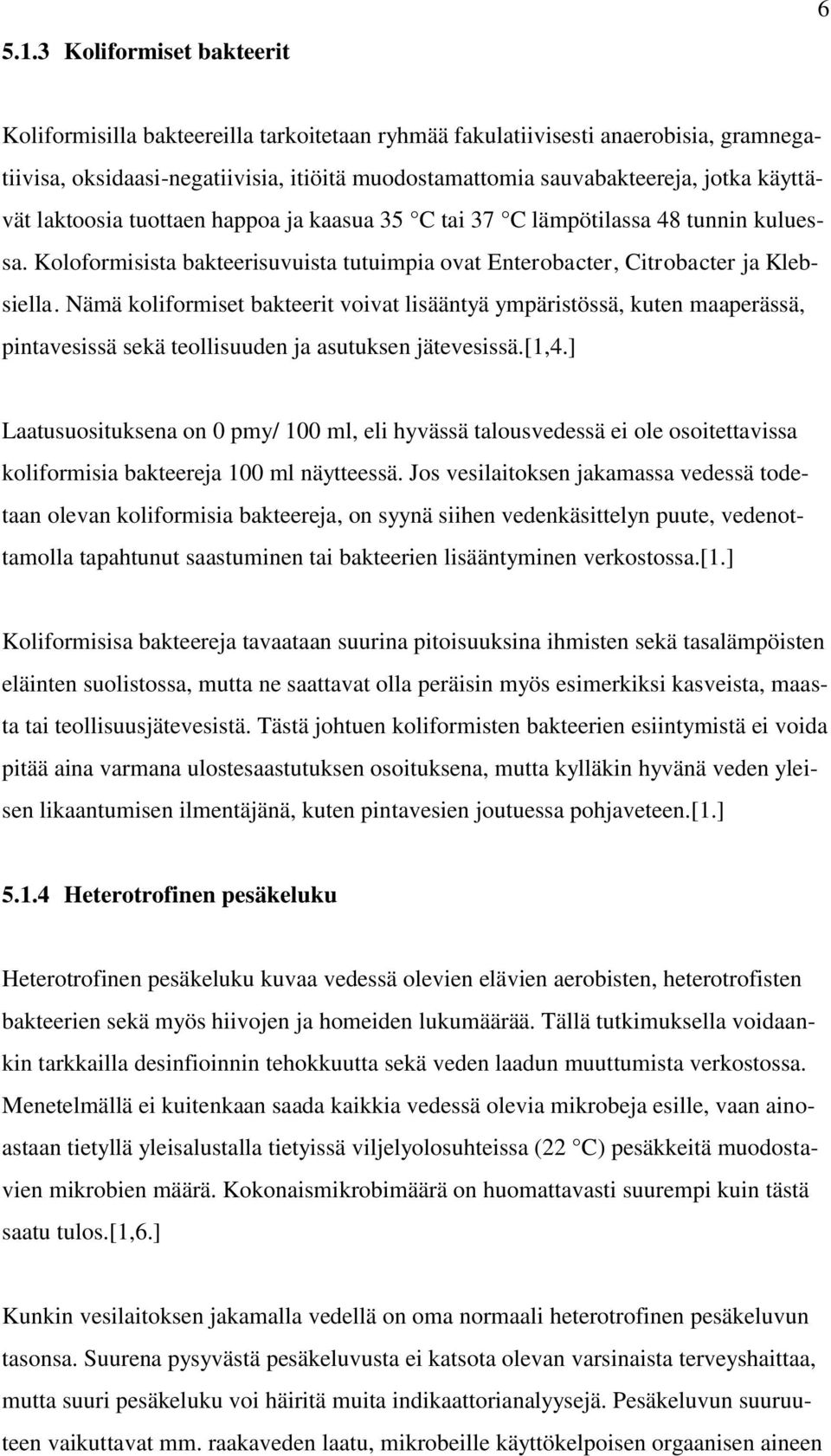 6

5.1.3 Koliformiset bakteerit

Koliformisilla bakteereilla tarkoitetaan ryhmää fakulatiivisesti anaerobisia, gramnegatiivisa, oksidaasi-negatiivisia, itiöitä muodostamattomia sauvabakteereja, jotka käyttävät laktoosia tuottaen happoa ja kaasua 35 °C tai 37 °C lämpötilassa 48 tunnin kuluessa. Koloformisista bakteerisuvuista tutuimpia ovat Enterobacter, Citrobacter ja Klebsiella. Nämä koliformiset bakteerit voivat lisääntyä ympäristössä, kuten maaperässä, pintavesissä sekä teollisuuden ja asutuksen jätevesissä.[1,4.]

Laatusuosituksena on 0 pmy/ 100 ml, eli hyvässä talousvedessä ei ole osoitettavissa koliformisia bakteereja 100 ml näytteessä. Jos vesilaitoksen jakamassa vedessä todetaan olevan koliformisia bakteereja, on syynä siihen vedenkäsittelyn puute, vedenottamolla tapahtunut saastuminen tai bakteerien lisääntyminen verkostossa.[1.]

Koliformisisa bakteereja tavaataan suurina pitoisuuksina ihmisten sekä tasalämpöisten eläinten suolistossa, mutta ne saattavat olla peräisin myös esimerkiksi kasveista, maasta tai teollisuusjätevesistä. Tästä johtuen koliformisten bakteerien esiintymistä ei voida pitää aina varmana ulostesaastutuksen osoituksena, mutta kylläkin hyvänä veden yleisen likaantumisen ilmentäjänä, kuten pintavesien joutuessa pohjaveteen.[1.]

5.1.4 Heterotrofinen pesäkeluku

Heterotrofinen pesäkeluku kuvaa vedessä olevien elävien aerobisten, heterotrofisten bakteerien sekä myös hiivojen ja homeiden lukumäärää. Tällä tutkimuksella voidaankin tarkkailla desinfioinnin tehokkuutta sekä veden laadun muuttumista verkostossa. Menetelmällä ei kuitenkaan saada kaikkia vedessä olevia mikrobeja esille, vaan ainoastaan tietyllä yleisalustalla tietyissä viljelyolosuhteissa (22 °C) pesäkkeitä muodostavien mikrobien määrä. Kokonaismikrobimäärä on huomattavasti suurempi kuin tästä saatu tulos.[1,6.]

Kunkin vesilaitoksen jakamalla vedellä on oma normaali heterotrofinen pesäkeluvun tasonsa. Suurena pysyvästä pesäkeluvusta ei katsota olevan varsinaista terveyshaittaa, mutta suuri pesäkeluku voi häiritä muita indikaattorianalyysejä. Pesäkeluvun suuruuteen vaikuttavat mm. raakaveden laatu, mikrobeille käyttökelpoisen orgaanisen aineen